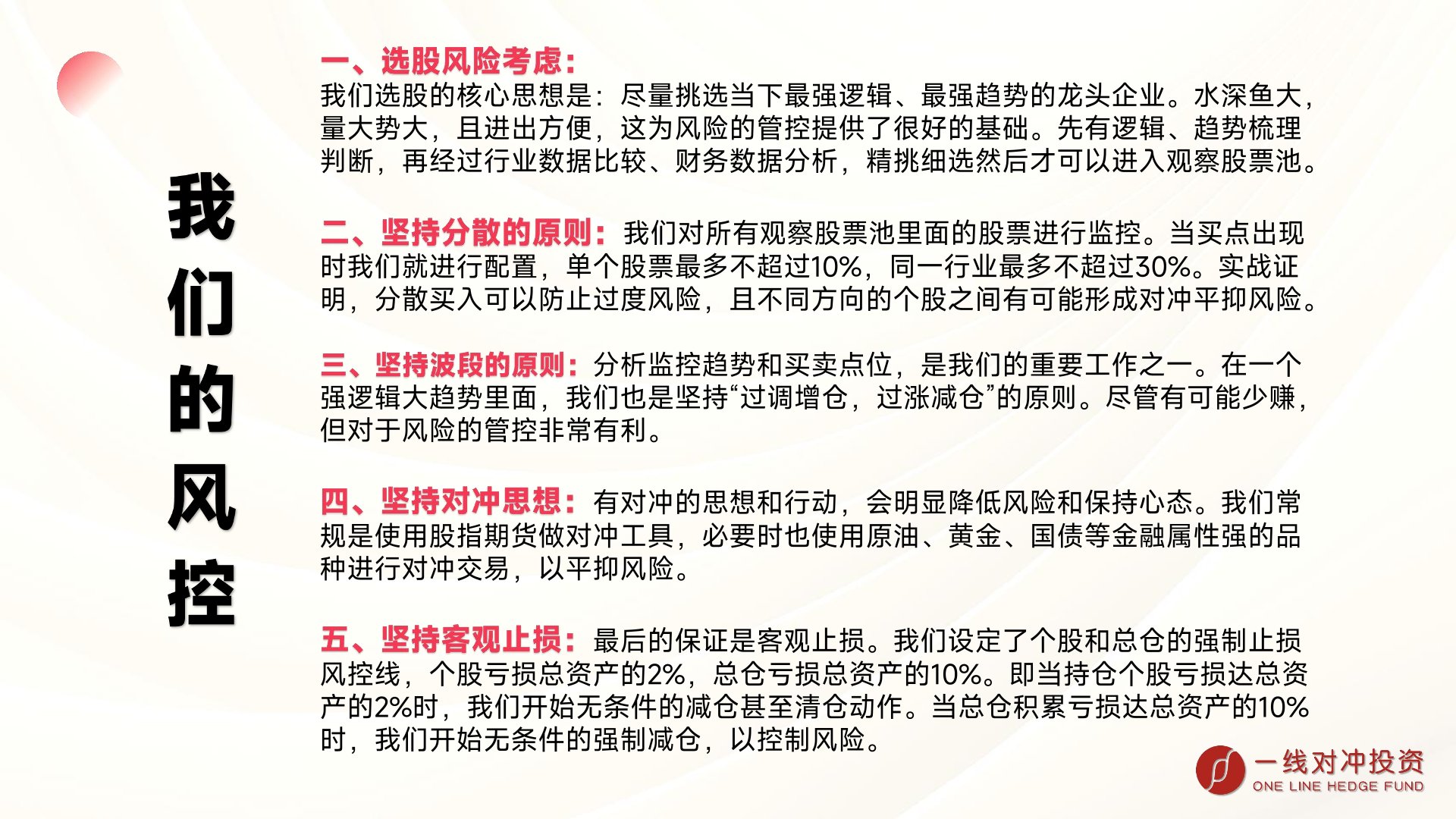 我们的风控

一、选股风险考虑：
我们选股的核心思想是：尽量挑选当下最强逻辑、最强趋势的龙头企业。水深鱼大，量大势大，且进出方便，这为风险的管控提供了很好的基础。先有逻辑、趋势梳理判断，再经过行业数据比较、财务数据分析，精挑细选然后才可以进入观察股票池。

二、坚持分散的原则：我们对所有观察股票池里面的股票进行监控。当买点出现时我们就进行配置，单个股票最多不超过10%，同一行业最多不超过30%。实战证明，分散买入可以防止过度风险，且不同方向的个股之间有可能形成对冲平抑风险。

三、坚持波段的原则：分析监控趋势和买卖点位，是我们的重要工作之一。在一个强逻辑大趋势里面，我们也是坚持“过调增仓，过涨减仓”的原则。尽管有可能少赚，但对于风险的管控非常有利。

四、坚持对冲思想：有对冲的思想和行动，会明显降低风险和保持心态。我们常规是使用股指期货做对冲工具，必要时也使用原油、黄金、国债等金融属性强的品种进行对冲交易，以平抑风险。

五、坚持客观止损：最后的保证是客观止损。我们设定了个股和总仓的强制止损风控线，个股亏损总资产的2%，总仓亏损总资产的10%。即当持仓个股亏损达总资产的2%时，我们开始无条件的减仓甚至清仓动作。当总仓积累亏损达总资产的10%时，我们开始无条件的强制减仓，以控制风险。

一线对冲投资
ONE LINE HEDGE FUND